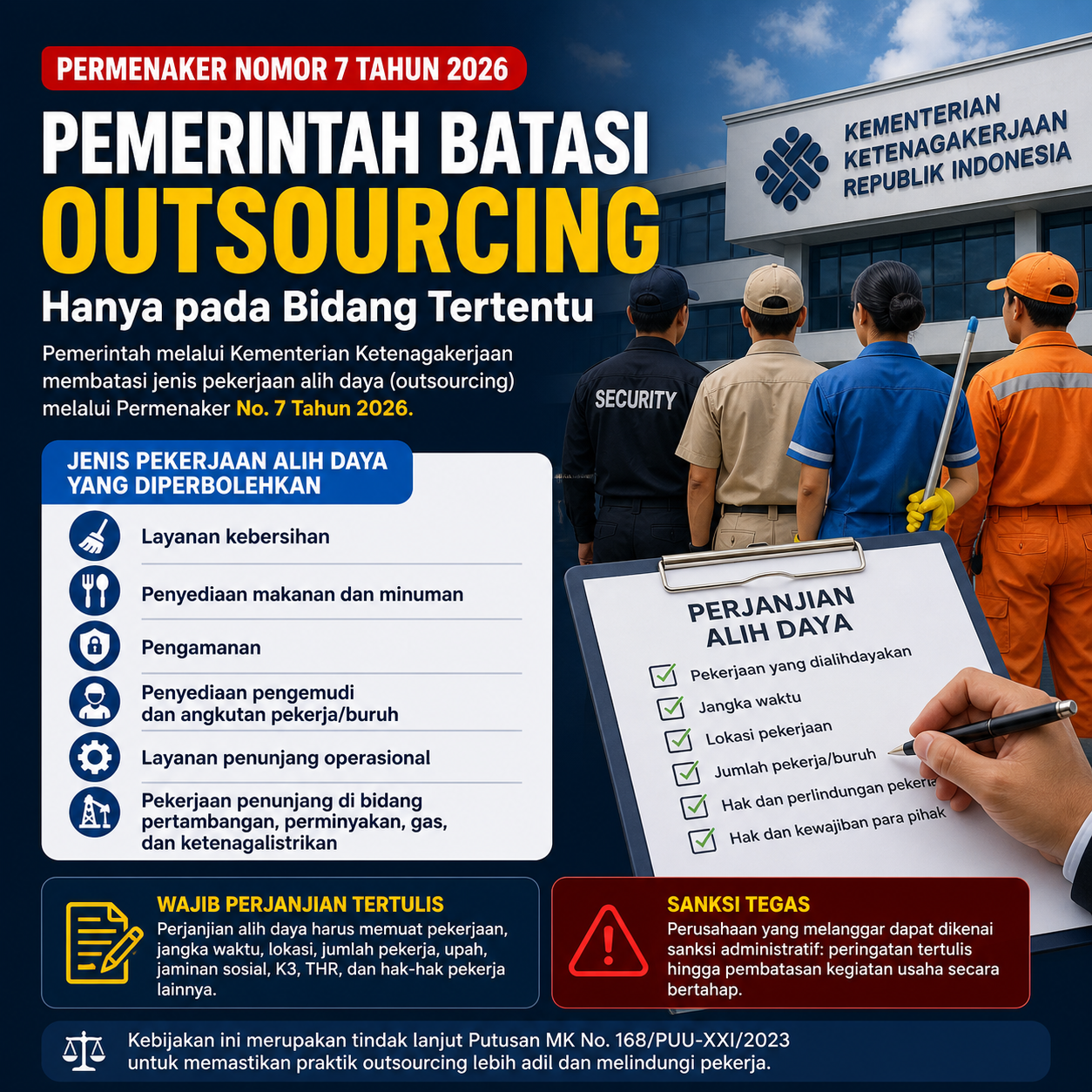 PERMENAKER NOMOR 7 TAHUN 2026

PEMERINTAH BATASI OUTSOURCING

Hanya pada Bidang Tertentu

Pemerintah melalui Kementerian Ketenagakerjaan membatasi jenis pekerjaan alih daya (outsourcing) melalui Permenaker No. 7 Tahun 2026.

KEMENTERIAN KETENAGAKERJAAN REPUBLIK INDONESIA

SECURITY

JENIS PEKERJAAN ALIH DAYA YANG DIPERBOLEHKAN

Layanan kebersihan

Penyediaan makanan dan minuman

Pengamanan

Penyediaan pengemudi dan angkutan pekerja/buruh

Layanan penunjang operasional

Pekerjaan penunjang di bidang pertambangan, perminyakan, gas, dan ketenagalistrikan

PERJANJIAN ALIH DAYA

Pekerjaan yang dialihdayakan

Jangka waktu

Lokasi pekerjaan

Jumlah pekerja/buruh

Hak dan perlindungan pekerja

Hak dan kewajiban para pihak

WAJIB PERJANJIAN TERTULIS

Perjanjian alih daya harus memuat pekerjaan, jangka waktu, lokasi, jumlah pekerja, upah, jaminan sosial, K3, THR, dan hak-hak pekerja lainnya.

SANKSI TEGAS

Perusahaan yang melanggar dapat dikenai sanksi administratif: peringatan tertulis hingga pembatasan kegiatan usaha secara bertahap.

Kebijakan ini merupakan tindak lanjut Putusan MK No. 168/PUU-XXI/2023 untuk memastikan praktik outsourcing lebih adil dan melindungi pekerja.